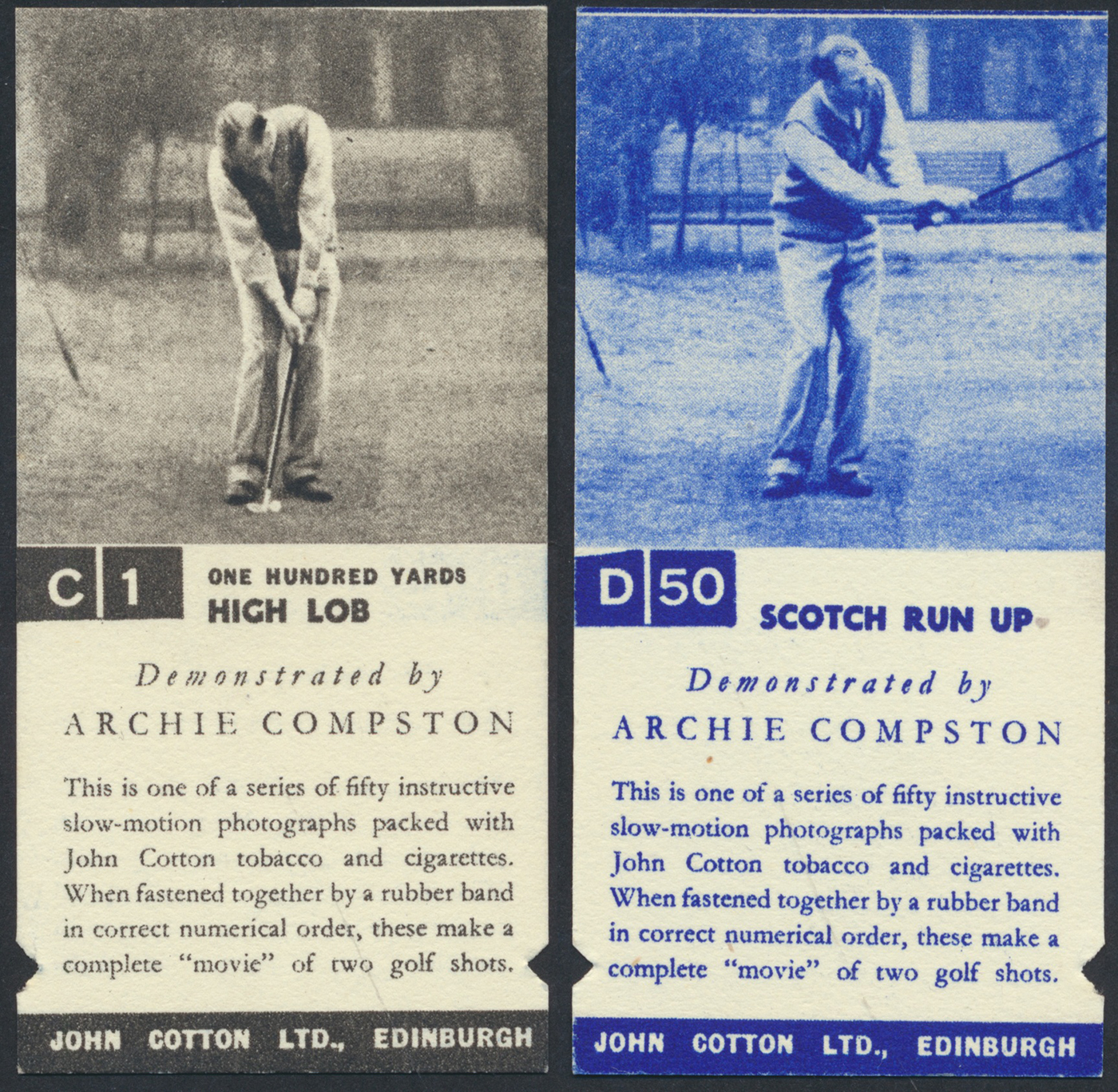 C 1

ONE HUNDRED YARDS
HIGH LOB

Demonstrated by
ARCHIE COMPSTON

This is one of a series of fifty instructive slow-motion photographs packed with John Cotton tobacco and cigarettes. When fastened together by a rubber band in correct numerical order, these make a complete "movie" of two golf shots.

JOHN COTTON LTD., EDINBURGH

D 50

SCOTCH RUN UP

Demonstrated by
ARCHIE COMPSTON

This is one of a series of fifty instructive slow-motion photographs packed with John Cotton tobacco and cigarettes. When fastened together by a rubber band in correct numerical order, these make a complete "movie" of two golf shots.

JOHN COTTON LTD., EDINBURGH